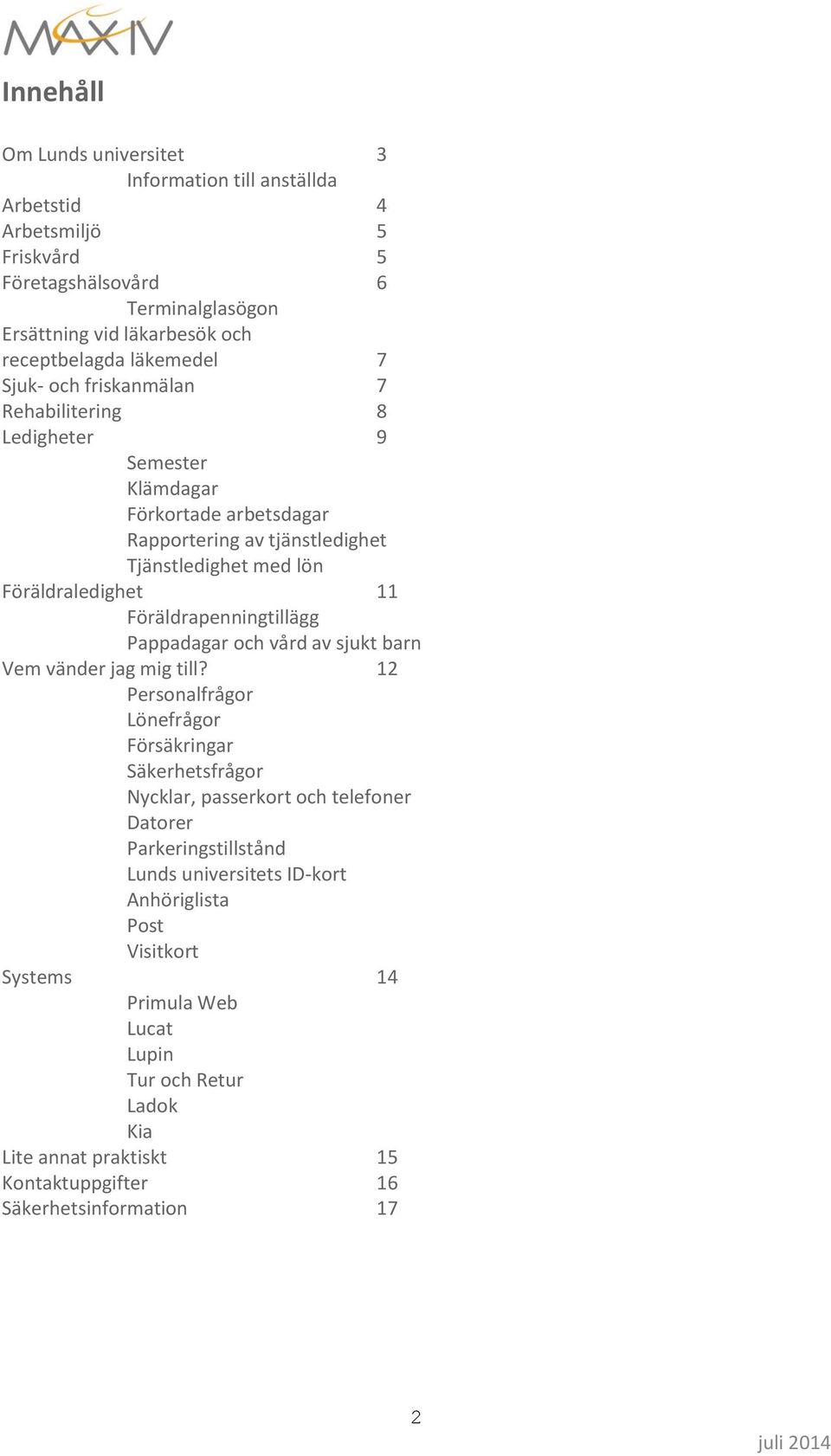 MAX IV

Innehåll

Om Lunds universitet 3
Information till anställda
Arbetstid 4
Arbetsmiljö 5
Friskvård 5
Företagshälsovård 6
Terminalglasögon
Ersättning vid läkarbesök och receptbelagda läkemedel 7
Sjuk- och friskanmälan 7
Rehabilitering 8
Ledigheter 9
Semester
Klämdagar
Förkortade arbetsdagar
Rapportering av tjänstledighet
Tjänstledighet med lön
Föräldraledighet 11
Föräldrapenningtillägg
Pappadagar och vård av sjukt barn
Vem vänder jag mig till? 12
Personalfrågor
Lönefrågor
Försäkringar
Säkerhetsfrågor
Nycklar, passerkort och telefoner
Datorer
Parkeringstillstånd
Lunds universitets ID-kort
Anhöriglista
Post
Visitkort
Systems 14
Primula Web
Lucat
Lupin
Tur och Retur
Ladok
Kia
Lite annat praktiskt 15
Kontaktuppgifter 16
Säkerhetsinformation 17

2

juli 2014